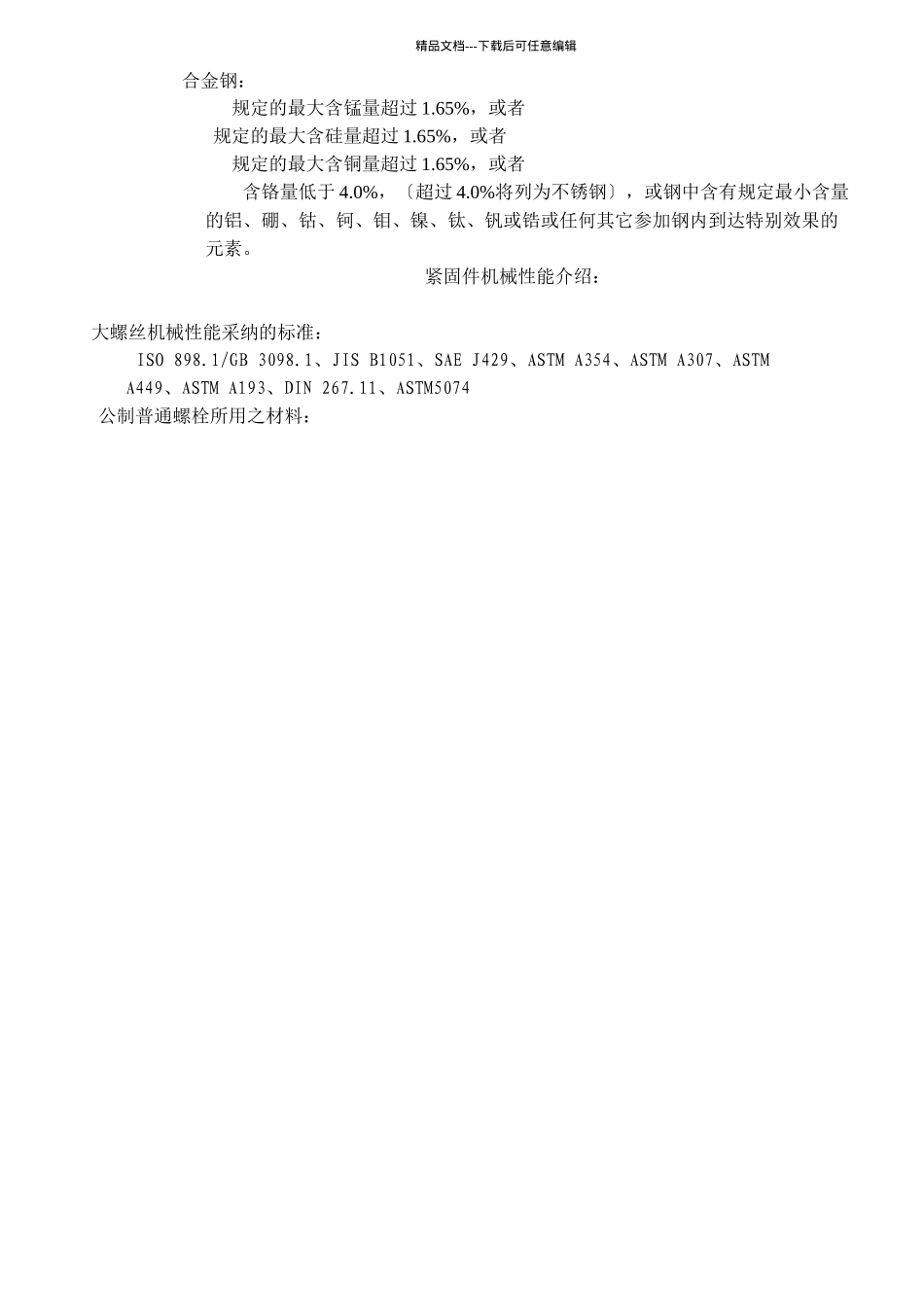 精品文档---下载后可任意编辑

合金钢：

规定的最大含锰量超过 1.65%，或者

规定的最大含硅量超过 1.65%，或者

规定的最大含铜量超过 1.65%，或者

含铬量低于 4.0%，〔超过 4.0%将列为不锈钢〕，或钢中含有规定最小含量的铝、硼、钴、钶、钼、镍、钛、钒或锆或任何其它参加钢内到达特别效果的元素。

紧固件机械性能介绍：

大螺丝机械性能采纳的标准：

ISO 898.1/GB 3098.1、JIS B1051、SAE J429、ASTM A354、ASTM A307、ASTM A449、ASTM A193、DIN 267.11、ASTM5074

公制普通螺栓所用之材料：